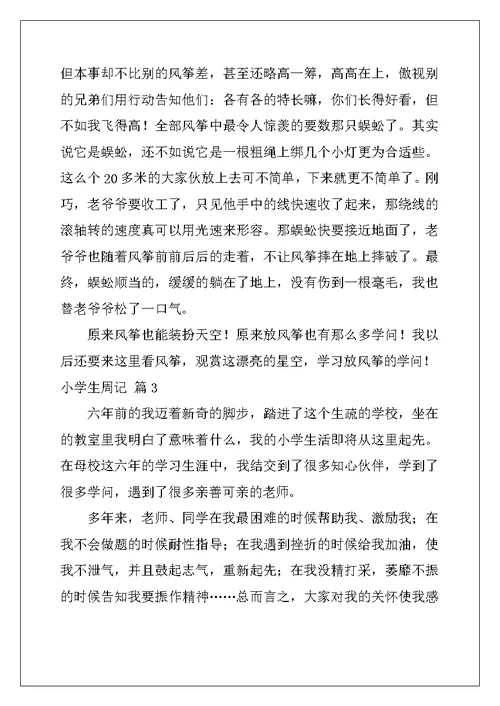 但本事却不比别的风筝差，甚至还略高一筹，高高在上，傲视别的兄弟们用行动告知他们：各有各的特长嘛，你们长得好看，但不如我飞得高！全部风筝中最令人惊羡的要数那只蜈蚣了。其实说它是蜈蚣，还不如说它是一根粗绳上绑几个小灯更为合适些。这么个 20 多米的大家伙放上去可不简单，下来就更不简单了。刚巧，老爷爷要收工了，只见他手中的线快速收了起来，那绕线的滚轴转的速度真可以用光速来形容。那蜈蚣快要接近地面了，老爷爷也随着风筝前前后后的走着，不让风筝摔在地上摔破了。最终，蜈蚣顺当的，缓缓的躺在了地上，没有伤到一根毫毛，我也替老爷爷松了一口气。

原来风筝也能装扮天空！原来放风筝也有那么多学问！我以后还要来这里看风筝，观赏这漂亮的星空，学习放风筝的学问！

小学生周记 篇 3

六年前的我迈着新奇的脚步，踏进了这个生疏的学校，坐在的教室里我明白了意味着什么，我的小学生活即将从这里起先。在母校这六年的学习生涯中，我结交到了很多知心伙伴，学到了很多学问，遇到了很多亲善可亲的老师。

多年来，老师、同学在我最困难的时候帮助我、激励我；在我不会做题的时候耐性指导；在我遇到挫折的时候给我加油，使我不泄气，并且鼓起志气，重新起先；在我没精打采，萎靡不振的时候告知我要振作精神……总而言之，大家对我的关怀使我感